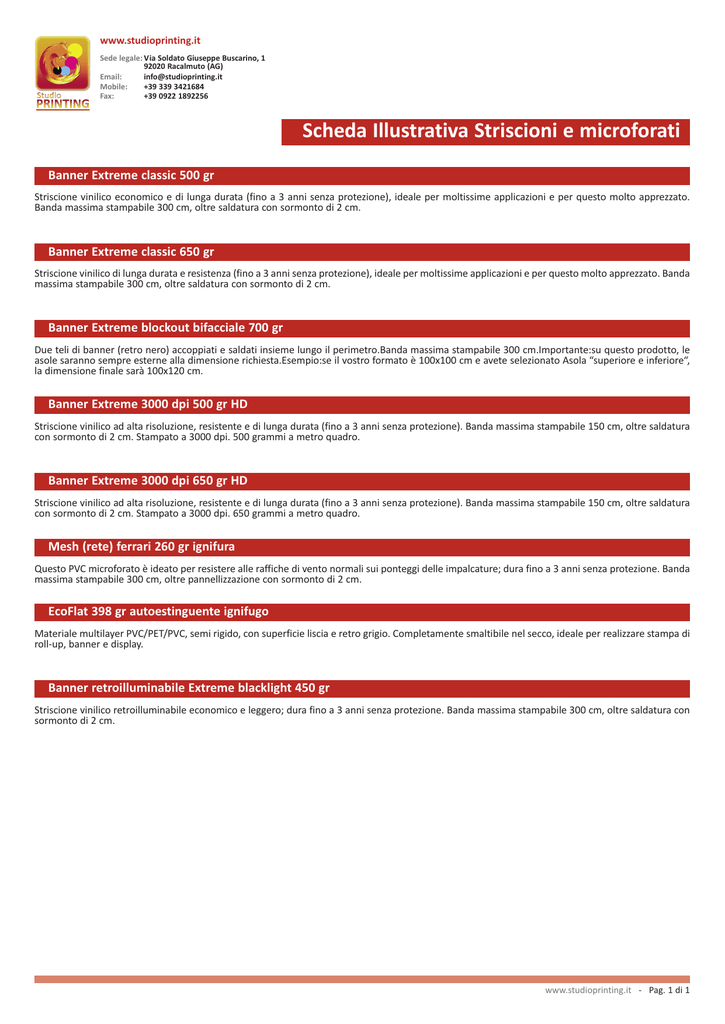 Studio PRINTING

www.studioprinting.it

Sede legale: Via Soldato Giuseppe Buscarino, 1
92020 Racalmuto (AG)
Email: info@studioprinting.it
Mobile: +39 339 3421684
Fax: +39 0922 1892256

Scheda Illustrativa Striscioni e microforati

Banner Extreme classic 500 gr

Striscione vinilico economico e di lunga durata (fino a 3 anni senza protezione), ideale per moltissime applicazioni e per questo molto apprezzato. Banda massima stampabile 300 cm, oltre saldatura con sormonto di 2 cm.

Banner Extreme classic 650 gr

Striscione vinilico di lunga durata e resistenza (fino a 3 anni senza protezione), ideale per moltissime applicazioni e per questo molto apprezzato. Banda massima stampabile 300 cm, oltre saldatura con sormonto di 2 cm.

Banner Extreme blockout bifacciale 700 gr

Due teli di banner (retro nero) accoppiati e saldati insieme lungo il perimetro.Banda massima stampabile 300 cm.Importante:su questo prodotto, le asole saranno sempre esterne alla dimensione richiesta.Esempio:se il vostro formato è 100x100 cm e avete selezionato Asola "superiore e inferiore", la dimensione finale sarà 100x120 cm.

Banner Extreme 3000 dpi 500 gr HD

Striscione vinilico ad alta risoluzione, resistente e di lunga durata (fino a 3 anni senza protezione). Banda massima stampabile 150 cm, oltre saldatura con sormonto di 2 cm. Stampato a 3000 dpi. 500 grammi a metro quadro.

Banner Extreme 3000 dpi 650 gr HD

Striscione vinilico ad alta risoluzione, resistente e di lunga durata (fino a 3 anni senza protezione). Banda massima stampabile 150 cm, oltre saldatura con sormonto di 2 cm. Stampato a 3000 dpi. 650 grammi a metro quadro.

Mesh (rete) ferrari 260 gr ignifura

Questo PVC microforato è ideato per resistere alle raffiche di vento normali sui ponteggi delle impalcature; dura fino a 3 anni senza protezione. Banda massima stampabile 300 cm, oltre pannellizzazione con sormonto di 2 cm.

EcoFlat 398 gr autoestinguente ignifugo

Materiale multilayer PVC/PET/PVC, semi rigido, con superficie liscia e retro grigio. Completamente smaltibile nel secco, ideale per realizzare stampa di roll-up, banner e display.

Banner retroilluminabile Extreme blacklight 450 gr

Striscione vinilico retroilluminabile economico e leggero; dura fino a 3 anni senza protezione. Banda massima stampabile 300 cm, oltre saldatura con sormonto di 2 cm.

www.studioprinting.it - Pag. 1 di 1